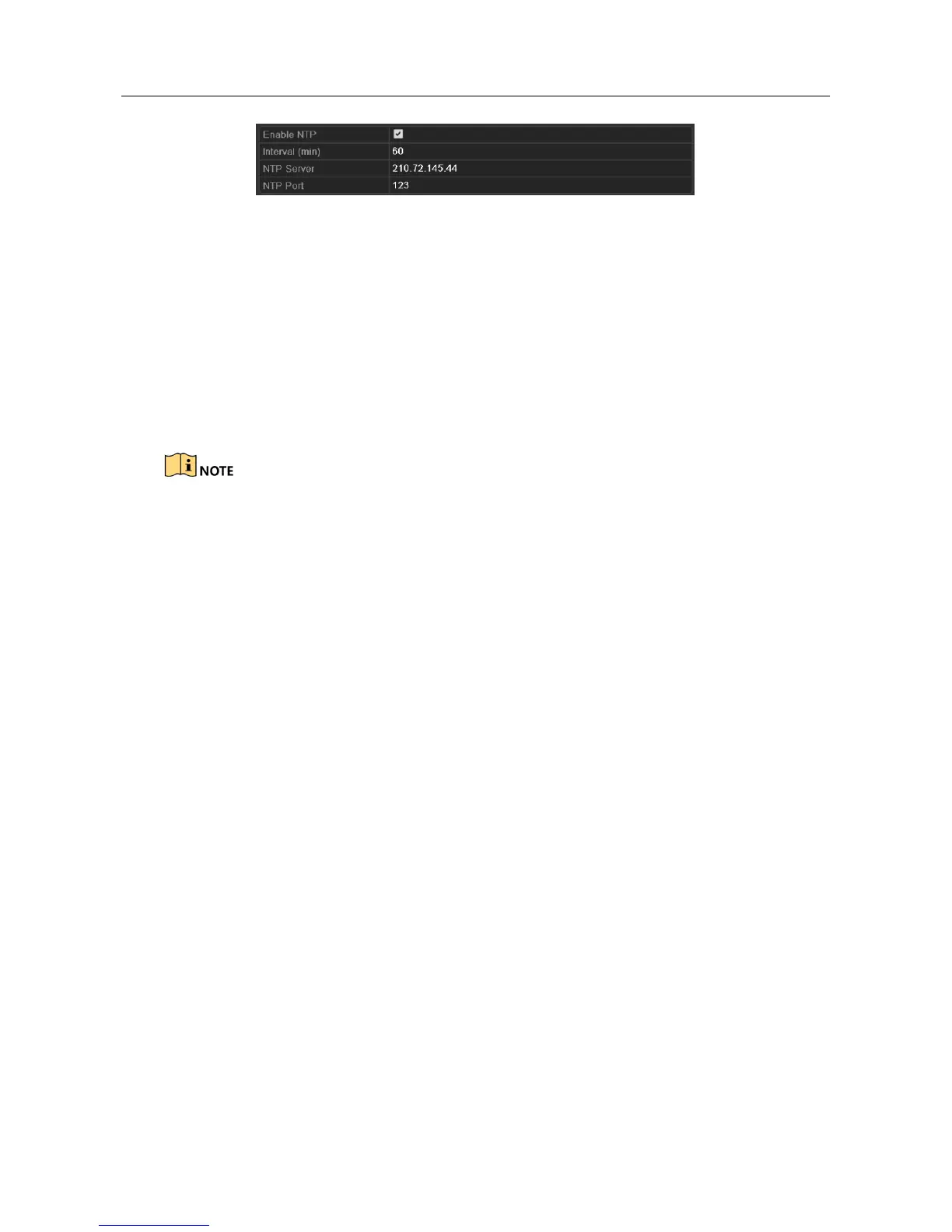 Enable NTP ☑
Interval (min) 60
NTP Server 210.72.145.44
NTP Port 123

NOTE